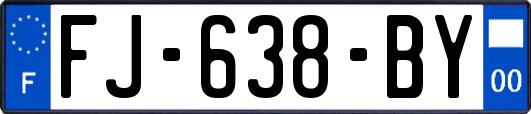 F

FJ-638-BY

00